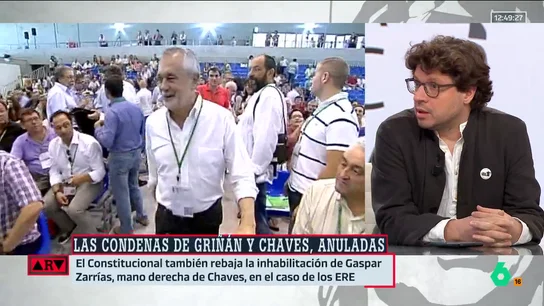 12:49:27

LAS CONDENAS DE GRIÑÁN Y CHAVES, ANULADAS

ARV

El Constitucional también rebaja la inhabilitación de Gaspar Zarrías, mano derecha de Chaves, en el caso de los ERE

6 16